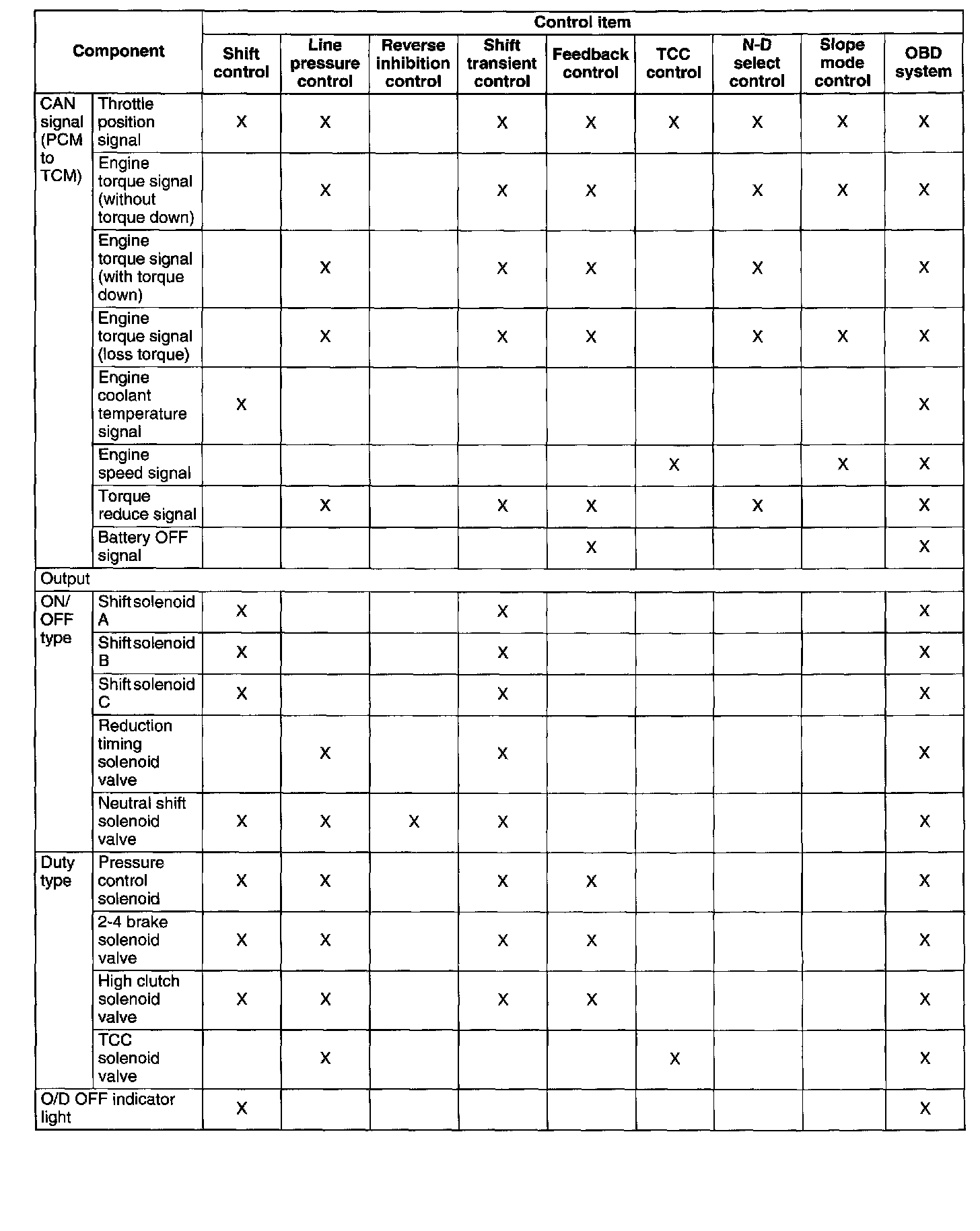 | Component | | Control item | | | | | | | | |
|---|---|---|---|---|---|---|---|---|---|---|
| | | Shift control | Line pressure control | Reverse inhibition control | Shift transient control | Feedback control | TCC control | N-D select control | Slope mode control | OBD system |
| CAN signal (PCM to TCM) | Throttle position signal | X | X | | X | X | X | X | X | X |
| | Engine torque signal (without torque down) | | X | | X | X | | X | X | X |
| | Engine torque signal (with torque down) | | X | | X | X | | X | | X |
| | Engine torque signal (loss torque) | | X | | X | X | | X | X | X |
| | Engine coolant temperature signal | X | | | | | | | | X |
| | Engine speed signal | | | | | | X | | X | X |
| | Torque reduce signal | | X | | X | X | | X | | X |
| | Battery OFF signal | | | | | X | | | | X |
| Output | | | | | | | | | | |
| ON/ OFF type | Shift solenoid A | X | | | X | | | | | X |
| | Shift solenoid B | X | | | X | | | | | X |
| | Shift solenoid C | X | | | X | | | | | X |
| | Reduction timing solenoid valve | | X | | X | | | | | X |
| | Neutral shift solenoid valve | X | X | X | X | | | | | X |
| Duty type | Pressure control solenoid | X | X | | X | X | | | | X |
| | 2-4 brake solenoid valve | X | X | | X | X | | | | X |
| | High clutch solenoid valve | X | X | | X | X | | | | X |
| | TCC solenoid valve | | X | | | | X | | | X |
| O/D OFF indicator light | | X | | | | | | | | X |